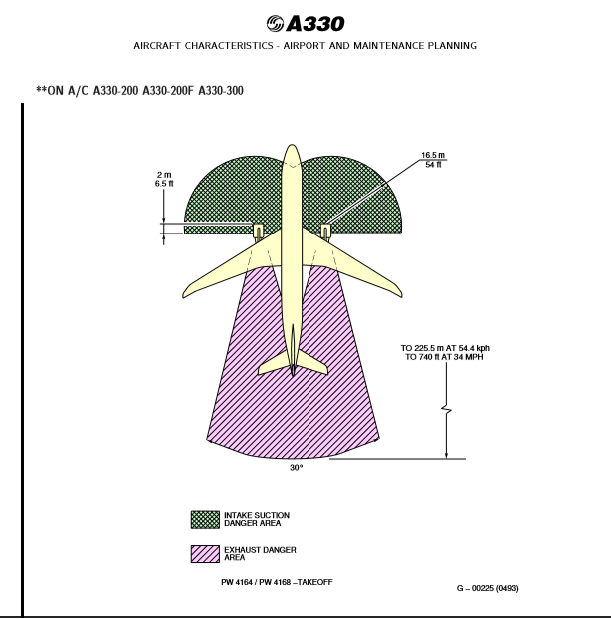 A330
AIRCRAFT CHARACTERISTICS - AIRPORT AND MAINTENANCE PLANNING

**ON A/C A330-200 A330-200F A330-300

2 m
6.5 ft

16.5 m
54 ft

TO 225.5 m AT 54.4 kph
TO 740 ft AT 34 MPH

30°

INTAKE SUCTION DANGER AREA

EXHAUST DANGER AREA

PW 4164 / PW 4168 –TAKEOFF

G – 00225 (0493)